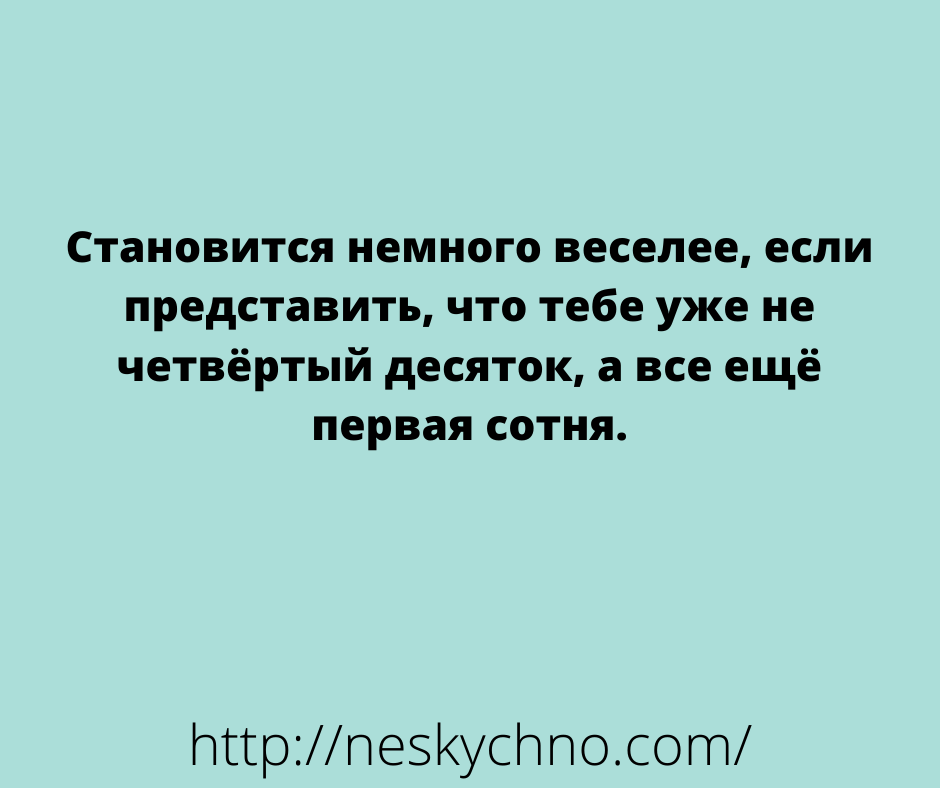 Становится немного веселее, если представить, что тебе уже не четвёртый десяток, а все ещё первая сотня.

http://neskychno.com/